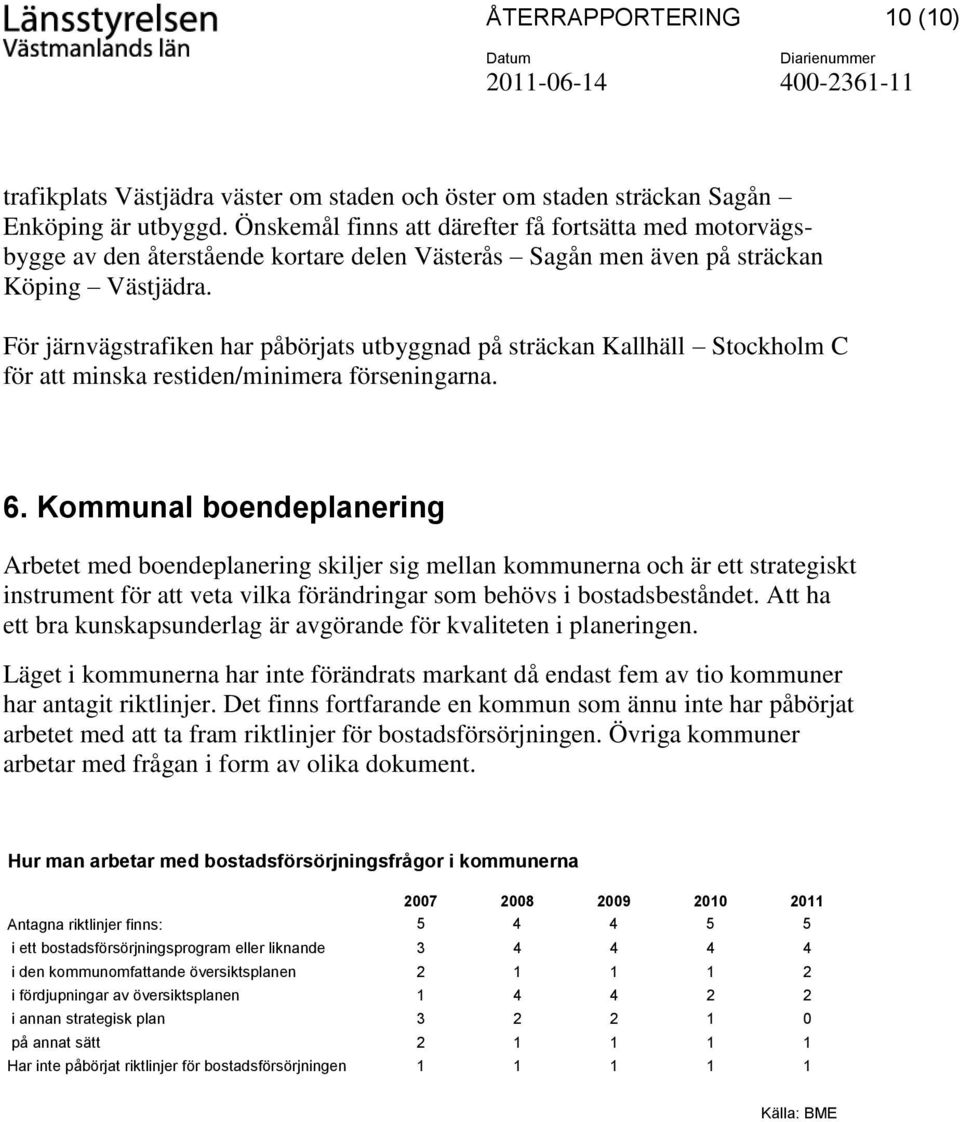 Länsstyrelsen
Västmanlands län

ÅTERRAPPORTERING 10 (10)

Datum
2011-06-14

Diarienummer
400-2361-11

trafikplats Västjädra väster om staden och öster om staden sträckan Sagån – Enköping är utbyggd. Önskemål finns att därefter få fortsätta med motorvägsbygge av den återstående kortare delen Västerås – Sagån men även på sträckan Köping – Västjädra.

För järnvägstrafiken har påbörjats utbyggnad på sträckan Kallhäll – Stockholm C för att minska restiden/minimera förseningarna.

6. Kommunal boendeplanering

Arbetet med boendeplanering skiljer sig mellan kommunerna och är ett strategiskt instrument för att veta vilka förändringar som behövs i bostadsbeståndet. Att ha ett bra kunskapsunderlag är avgörande för kvaliteten i planeringen.

Läget i kommunerna har inte förändrats markant då endast fem av tio kommuner har antagit riktlinjer. Det finns fortfarande en kommun som ännu inte har påbörjat arbetet med att ta fram riktlinjer för bostadsförsörjningen. Övriga kommuner arbetar med frågan i form av olika dokument.

Hur man arbetar med bostadsförsörjningsfrågor i kommunerna

| | 2007 | 2008 | 2009 | 2010 | 2011 |
|---|---|---|---|---|---|
| Antagna riktlinjer finns: | 5 | 4 | 4 | 5 | 5 |
| i ett bostadsförsörjningsprogram eller liknande | 3 | 4 | 4 | 4 | 4 |
| i den kommunomfattande översiktsplanen | 2 | 1 | 1 | 1 | 2 |
| i fördjupningar av översiktsplanen | 1 | 4 | 4 | 2 | 2 |
| i annan strategisk plan | 3 | 2 | 2 | 1 | 0 |
| på annat sätt | 2 | 1 | 1 | 1 | 1 |
| Har inte påbörjat riktlinjer för bostadsförsörjningen | 1 | 1 | 1 | 1 | 1 |

Källa: BME